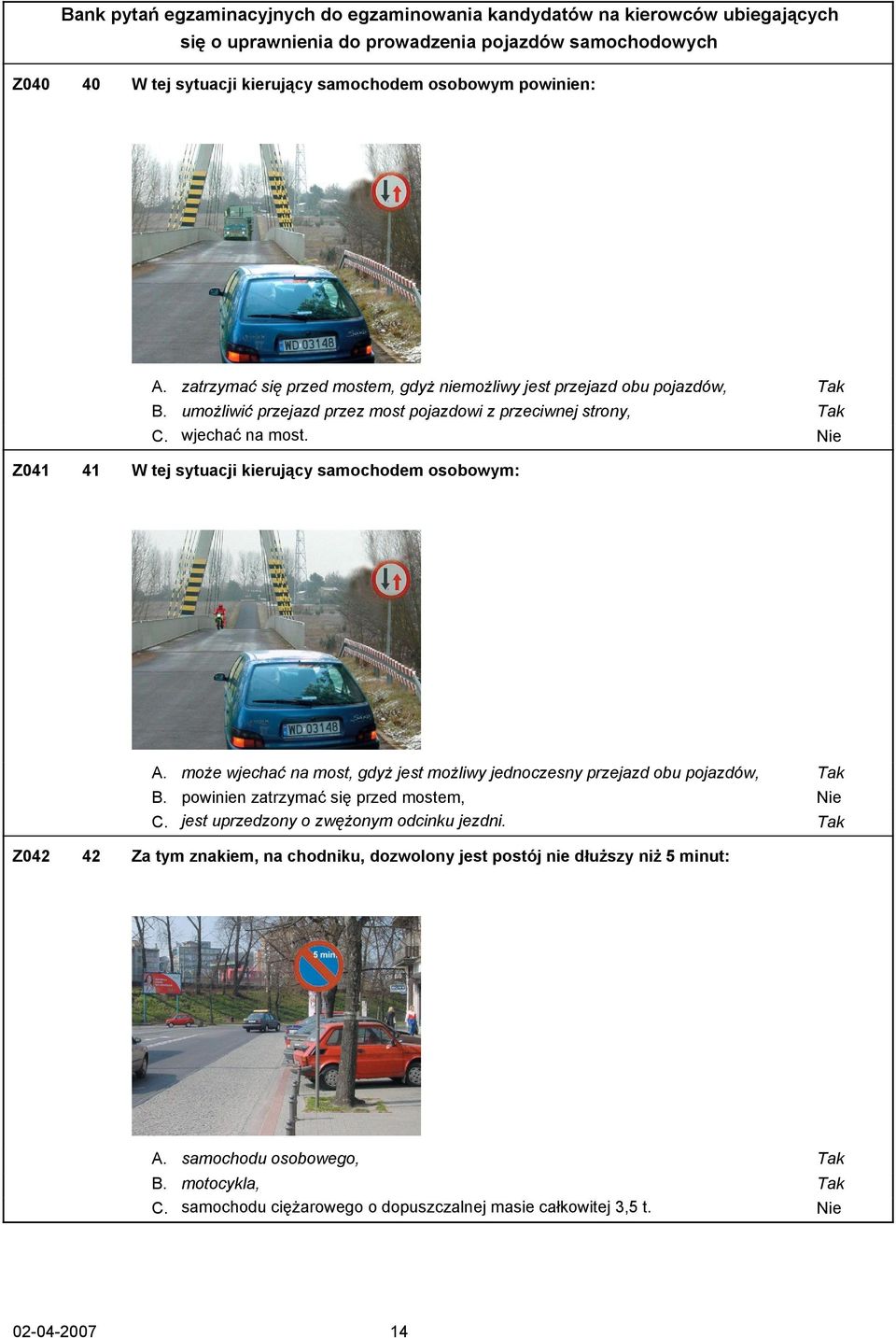 Bank pytań egzaminacyjnych do egzaminowania kandydatów na kierowców ubiegających się o uprawnienia do prowadzenia pojazdów samochodowych

Z040 40 W tej sytuacji kierujący samochodem osobowym powinien:

WD 03148

A. zatrzymać się przed mostem, gdyż niemożliwy jest przejazd obu pojazdów, Tak
B. umożliwić przejazd przez most pojazdowi z przeciwnej strony, Tak
C. wjechać na most. Nie

Z041 41 W tej sytuacji kierujący samochodem osobowym:

WD 03148

A. może wjechać na most, gdyż jest możliwy jednoczesny przejazd obu pojazdów, Tak
B. powinien zatrzymać się przed mostem, Nie
C. jest uprzedzony o zwężonym odcinku jezdni. Tak

Z042 42 Za tym znakiem, na chodniku, dozwolony jest postój nie dłuższy niż 5 minut:

5 min.

A. samochodu osobowego, Tak
B. motocykla, Tak
C. samochodu ciężarowego o dopuszczalnej masie całkowitej 3,5 t. Nie

02-04-2007 14